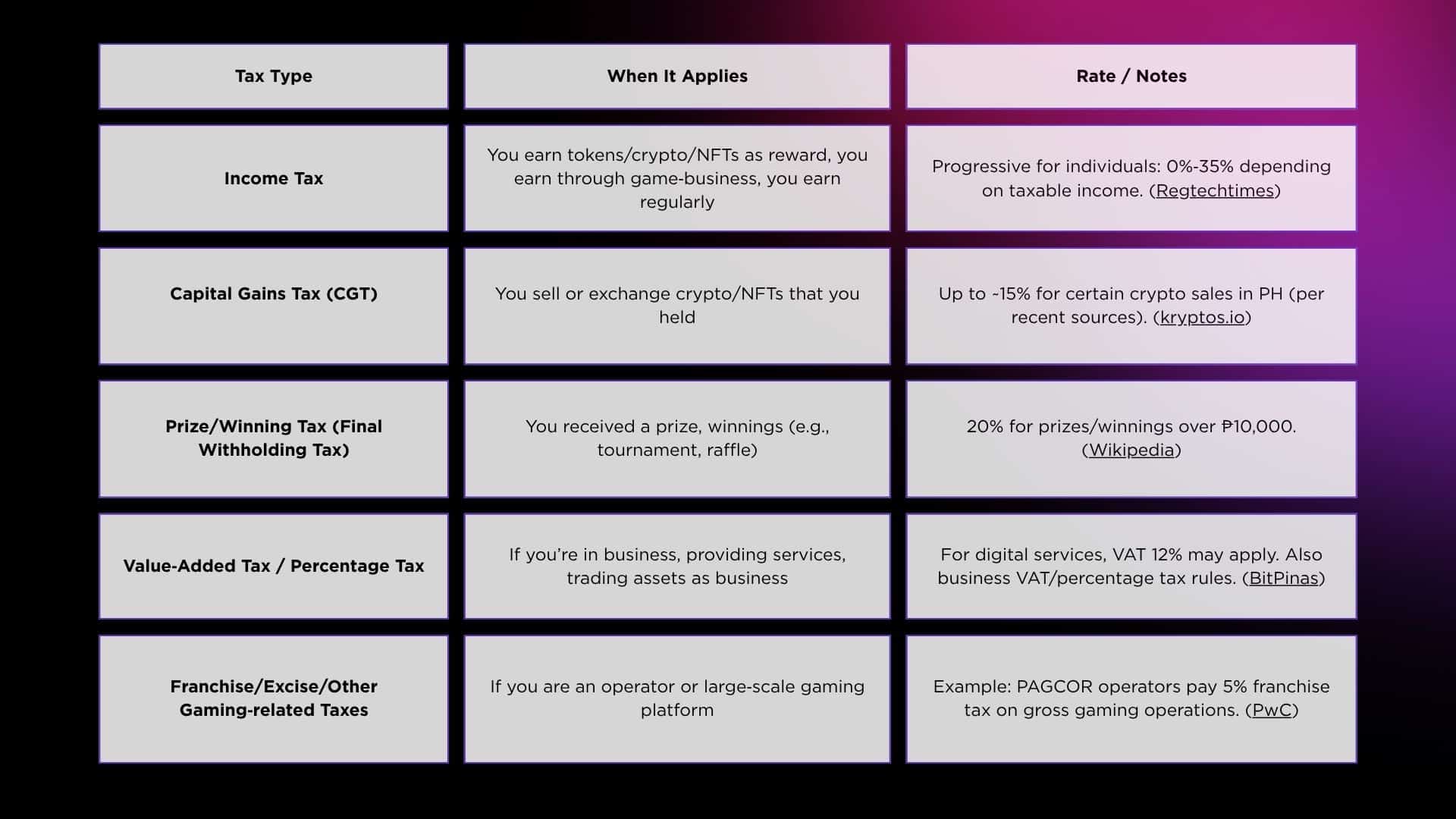 | Tax Type | When It Applies | Rate / Notes |
|---|---|---|
| Income Tax | You earn tokens/crypto/NFTs as reward, you earn through game-business, you earn regularly | Progressive for individuals: 0%-35% depending on taxable income. (Regtechtimes) |
| Capital Gains Tax (CGT) | You sell or exchange crypto/NFTs that you held | Up to ~15% for certain crypto sales in PH (per recent sources). (kryptos.io) |
| Prize/Winning Tax (Final Withholding Tax) | You received a prize, winnings (e.g., tournament, raffle) | 20% for prizes/winnings over ₱10,000. (Wikipedia) |
| Value-Added Tax / Percentage Tax | If you're in business, providing services, trading assets as business | For digital services, VAT 12% may apply. Also business VAT/percentage tax rules. (BitPinas) |
| Franchise/Excise/Other Gaming-related Taxes | If you are an operator or large-scale gaming platform | Example: PAGCOR operators pay 5% franchise tax on gross gaming operations. (PwC) |